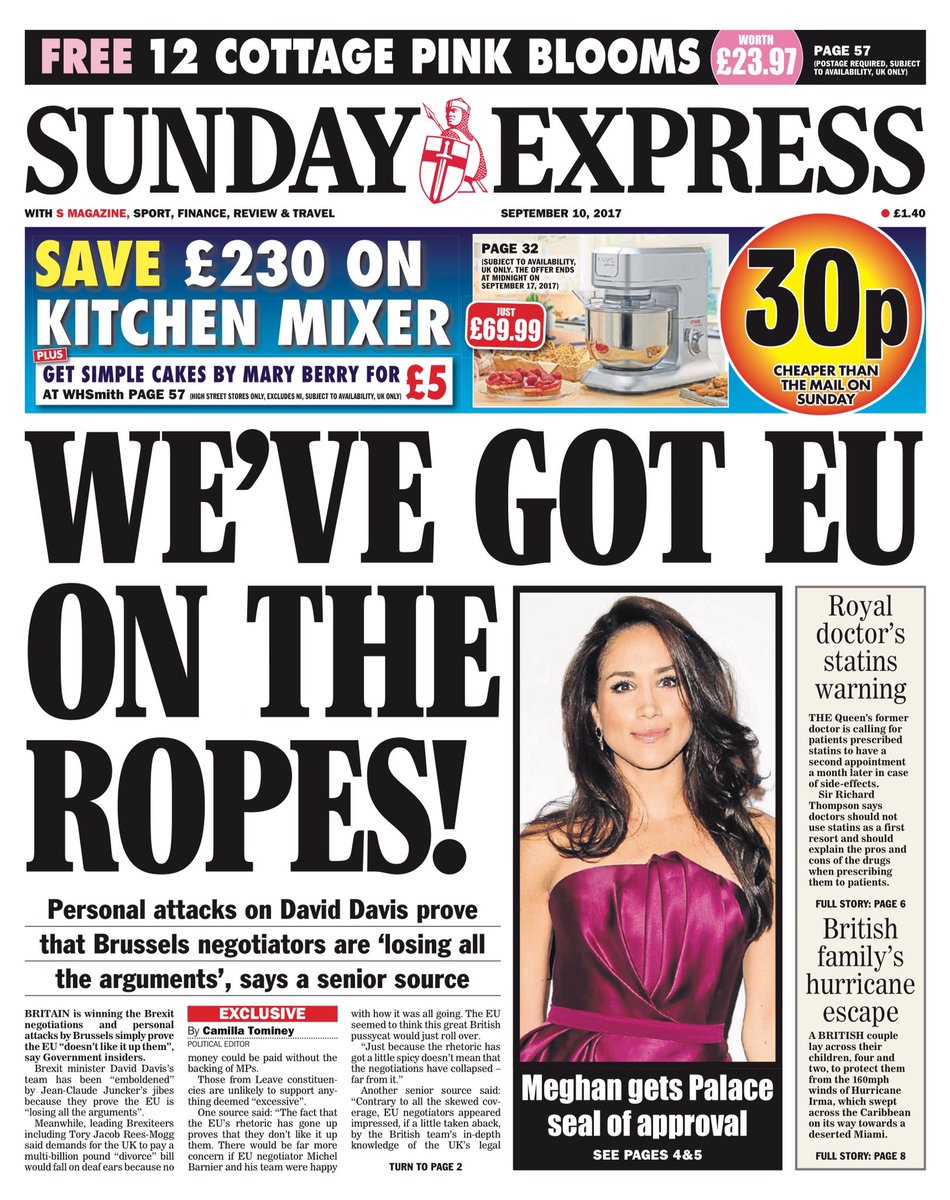 FREE 12 COTTAGE PINK BLOOMS WORTH £23.97 PAGE 57 (POSTAGE REQUIRED, SUBJECT TO AVAILABILITY, UK ONLY)

SUNDAY EXPRESS

WITH S MAGAZINE, SPORT, FINANCE, REVIEW & TRAVEL SEPTEMBER 10, 2017 £1.40

SAVE £230 ON KITCHEN MIXER

PLUS GET SIMPLE CAKES BY MARY BERRY FOR £5 AT WHSmith PAGE 57 (HIGH STREET STORES ONLY, EXCLUDES NI, SUBJECT TO AVAILABILITY, UK ONLY)

PAGE 32 (SUBJECT TO AVAILABILITY, UK ONLY. THE OFFER ENDS AT MIDNIGHT ON SEPTEMBER 17, 2017)

JUST £69.99

30p CHEAPER THAN THE MAIL ON SUNDAY

WE'VE GOT EU ON THE ROPES!

Personal attacks on David Davis prove that Brussels negotiators are 'losing all the arguments', says a senior source

BRITAIN is winning the Brexit negotiations and personal attacks by Brussels simply prove the EU "doesn't like it up them", say Government insiders.

Brexit minister David Davis's team has been "emboldened" by Jean-Claude Juncker's jibes because they prove the EU is "losing all the arguments".

Meanwhile, leading Brexiteers including Tory Jacob Rees-Mogg said demands for the UK to pay a multi-billion pound "divorce" bill would fall on deaf ears because no

EXCLUSIVE
By Camilla Tominey
POLITICAL EDITOR

money could be paid without the backing of MPs.

Those from Leave constituencies are unlikely to support anything deemed "excessive".

One source said: "The fact that the EU's rhetoric has gone up proves that they don't like it up them. There would be far more concern if EU negotiator Michel Barnier and his team were happy

with how it was all going. The EU seemed to think this great British pussycat would just roll over.

"Just because the rhetoric has got a little spicy doesn't mean that the negotiations have collapsed – far from it."

Another senior source said: "Contrary to all the skewed coverage, EU negotiators appeared impressed, if a little taken aback, by the British team's in-depth knowledge of the UK's legal

TURN TO PAGE 2

Meghan gets Palace seal of approval

SEE PAGES 4&5

Royal doctor's statins warning

THE Queen's former doctor is calling for patients prescribed statins to have a second appointment a month later in case of side-effects.

Sir Richard Thompson says doctors should not use statins as a first resort and should explain the pros and cons of the drugs when prescribing them to patients.

FULL STORY: PAGE 6

British family's hurricane escape

A BRITISH couple lay across their children, four and two, to protect them from the 160mph winds of Hurricane Irma, which swept across the Caribbean on its way towards a deserted Miami.

FULL STORY: PAGE 8